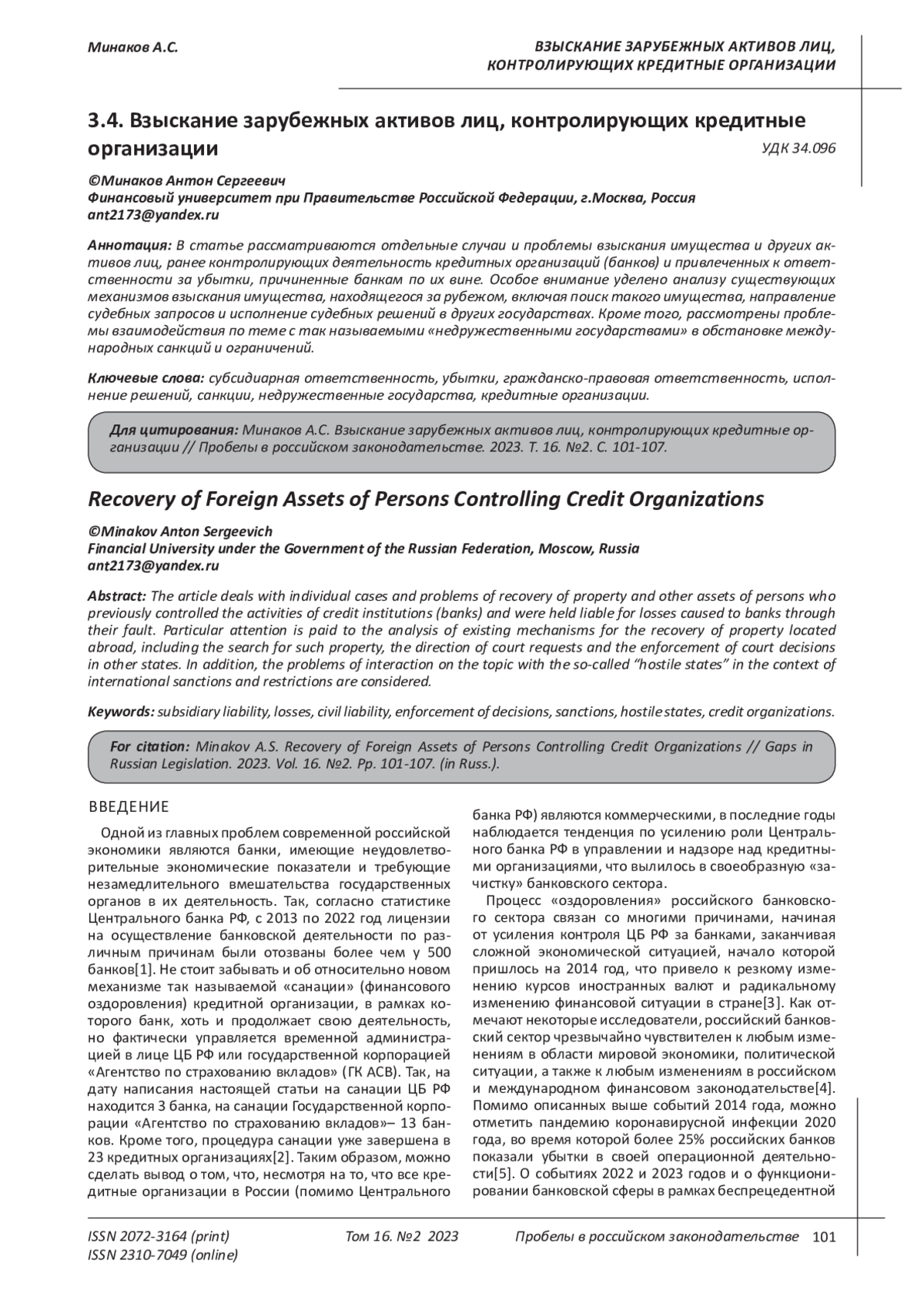 Минаков А.С.

ВЗЫСКАНИЕ ЗАРУБЕЖНЫХ АКТИВОВ ЛИЦ, КОНТРОЛИРУЮЩИХ КРЕДИТНЫЕ ОРГАНИЗАЦИИ

3.4. Взыскание зарубежных активов лиц, контролирующих кредитные организации

УДК 34.096

©Минаков Антон Сергеевич
Финансовый университет при Правительстве Российской Федерации, г.Москва, Россия
ant2173@yandex.ru

Аннотация: В статье рассматриваются отдельные случаи и проблемы взыскания имущества и других активов лиц, ранее контролирующих деятельность кредитных организаций (банков) и привлеченных к ответственности за убытки, причиненные банкам по их вине. Особое внимание уделено анализу существующих механизмов взыскания имущества, находящегося за рубежом, включая поиск такого имущества, направление судебных запросов и исполнение судебных решений в других государствах. Кроме того, рассмотрены проблемы взаимодействия по теме с так называемыми «недружественными государствами» в обстановке международных санкций и ограничений.

Ключевые слова: субсидиарная ответственность, убытки, гражданско-правовая ответственность, исполнение решений, санкции, недружественные государства, кредитные организации.

Для цитирования: Минаков А.С. Взыскание зарубежных активов лиц, контролирующих кредитные организации // Пробелы в российском законодательстве. 2023. Т. 16. №2. С. 101-107.

Recovery of Foreign Assets of Persons Controlling Credit Organizations

©Minakov Anton Sergeevich
Financial University under the Government of the Russian Federation, Moscow, Russia
ant2173@yandex.ru

Abstract: The article deals with individual cases and problems of recovery of property and other assets of persons who previously controlled the activities of credit institutions (banks) and were held liable for losses caused to banks through their fault. Particular attention is paid to the analysis of existing mechanisms for the recovery of property located abroad, including the search for such property, the direction of court requests and the enforcement of court decisions in other states. In addition, the problems of interaction on the topic with the so-called “hostile states” in the context of international sanctions and restrictions are considered.

Keywords: subsidiary liability, losses, civil liability, enforcement of decisions, sanctions, hostile states, credit organizations.

For citation: Minakov A.S. Recovery of Foreign Assets of Persons Controlling Credit Organizations // Gaps in Russian Legislation. 2023. Vol. 16. №2. Pp. 101-107. (in Russ.).

ВВЕДЕНИЕ

Одной из главных проблем современной российской экономики являются банки, имеющие неудовлетворительные экономические показатели и требующие незамедлительного вмешательства государственных органов в их деятельность. Так, согласно статистике Центрального банка РФ, с 2013 по 2022 год лицензии на осуществление банковской деятельности по различным причинам были отозваны более чем у 500 банков[1]. Не стоит забывать и об относительно новом механизме так называемой «санации» (финансового оздоровления) кредитной организации, в рамках которого банк, хоть и продолжает свою деятельность, но фактически управляется временной администрацией в лице ЦБ РФ или государственной корпорацией «Агентство по страхованию вкладов» (ГК АСВ). Так, на дату написания настоящей статьи на санации ЦБ РФ находится 3 банка, на санации Государственной корпорации «Агентство по страхованию вкладов»– 13 банков. Кроме того, процедура санации уже завершена в 23 кредитных организациях[2]. Таким образом, можно сделать вывод о том, что, несмотря на то, что все кредитные организации в России (помимо Центрального банка РФ) являются коммерческими, в последние годы наблюдается тенденция по усилению роли Центрального банка РФ в управлении и надзоре над кредитными организациями, что вылилось в своеобразную «зачистку» банковского сектора.

Процесс «оздоровления» российского банковского сектора связан со многими причинами, начиная от усиления контроля ЦБ РФ за банками, заканчивая сложной экономической ситуацией, начало которой пришлось на 2014 год, что привело к резкому изменению курсов иностранных валют и радикальному изменению финансовой ситуации в стране[3]. Как отмечают некоторые исследователи, российский банковский сектор чрезвычайно чувствителен к любым изменениям в области мировой экономики, политической ситуации, а также к любым изменениям в российском и международном финансовом законодательстве[4]. Помимо описанных выше событий 2014 года, можно отметить пандемию коронавирусной инфекции 2020 года, во время которой более 25% российских банков показали убытки в своей операционной деятельности[5]. О событиях 2022 и 2023 годов и о функционировании банковской сферы в рамках беспрецедентной

ISSN 2072-3164 (print)
ISSN 2310-7049 (online)

Том 16. №2 2023

Пробелы в российском законодательстве 101